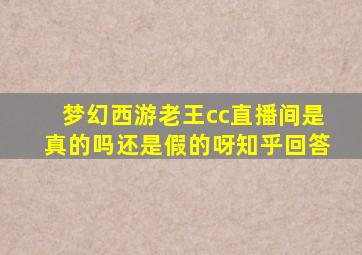 梦幻西游老王cc直播间是真的吗还是假的呀知乎回答